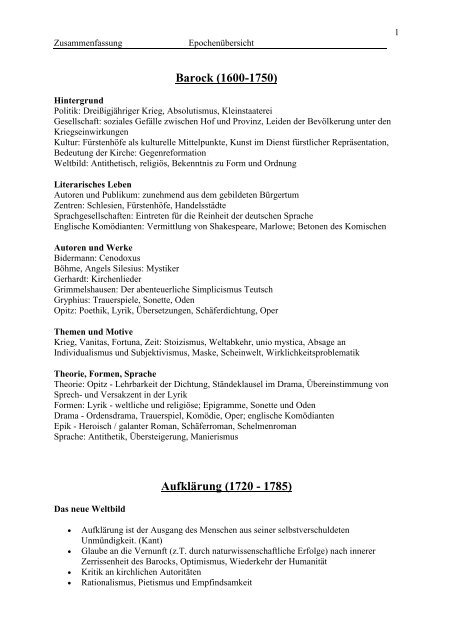 1

Zusammenfassung Epochenübersicht

Barock (1600-1750)

Hintergrund
Politik: Dreißigjähriger Krieg, Absolutismus, Kleinstaaterei
Gesellschaft: soziales Gefälle zwischen Hof und Provinz, Leiden der Bevölkerung unter den Kriegseinwirkungen
Kultur: Fürstenhöfe als kulturelle Mittelpunkte, Kunst im Dienst fürstlicher Repräsentation, Bedeutung der Kirche: Gegenreformation
Weltbild: Antithetisch, religiös, Bekenntnis zu Form und Ordnung

Literarisches Leben
Autoren und Publikum: zunehmend aus dem gebildeten Bürgertum
Zentren: Schlesien, Fürstenhöfe, Handelsstädte
Sprachgesellschaften: Eintreten für die Reinheit der deutschen Sprache
Englische Komödianten: Vermittlung von Shakespeare, Marlowe; Betonen des Komischen

Autoren und Werke
Bidermann: Cenodoxus
Böhme, Angels Silesius: Mystiker
Gerhardt: Kirchenlieder
Grimmelshausen: Der abenteuerliche Simplicismus Teutsch
Gryphius: Trauerspiele, Sonette, Oden
Opitz: Poethik, Lyrik, Übersetzungen, Schäferdichtung, Oper

Themen und Motive
Krieg, Vanitas, Fortuna, Zeit: Stoizismus, Weltabkehr, unio mystica, Absage an Individualismus und Subjektivismus, Maske, Scheinwelt, Wirklichkeitsproblematik

Theorie, Formen, Sprache
Theorie: Opitz - Lehrbarkeit der Dichtung, Ständeklausel im Drama, Übereinstimmung von Sprech- und Versakzent in der Lyrik
Formen: Lyrik - weltliche und religiöse; Epigramme, Sonette und Oden
Drama - Ordensdrama, Trauerspiel, Komödie, Oper; englische Komödianten
Epik - Heroisch / galanter Roman, Schäferroman, Schelmenroman
Sprache: Antithetik, Übersteigerung, Manierismus

Aufklärung (1720 - 1785)

Das neue Weltbild

• Aufklärung ist der Ausgang des Menschen aus seiner selbstverschuldeten Unmündigkeit. (Kant)
• Glaube an die Vernunft (z.T. durch naturwissenschaftliche Erfolge) nach innerer Zerrissenheit des Barocks, Optimismus, Wiederkehr der Humanität
• Kritik an kirchlichen Autoritäten
• Rationalismus, Pietismus und Empfindsamkeit